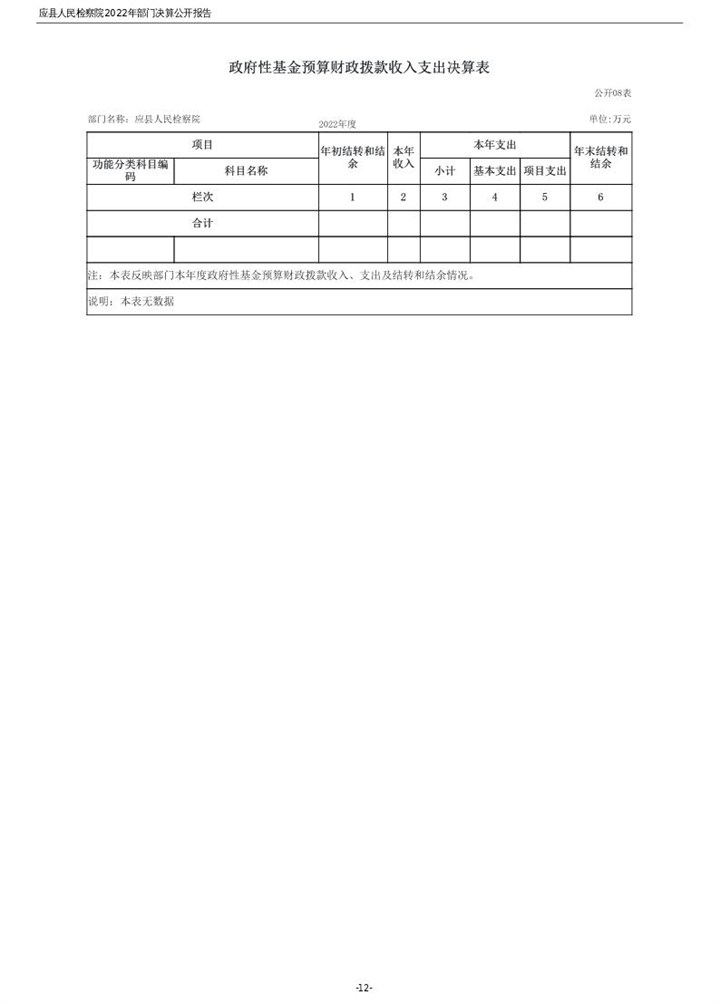 应县人民检察院2022年部门决算公开报告

政府性基金预算财政拨款收入支出决算表

公开08表

部门名称：应县人民检察院

2022年度

单位：万元

| 项目 | | 年初结转和结余 | 本年收入 | 本年支出 | | | 年末结转和结余 |
|---|---|---|---|---|---|---|---|
| 功能分类科目编码 | 科目名称 | | | 小计 | 基本支出 | 项目支出 | |
| 栏次 | | 1 | 2 | 3 | 4 | 5 | 6 |
| 合计 | | | | | | | |
| | | | | | | | |

注：本表反映部门本年度政府性基金预算财政拨款收入、支出及结转和结余情况。

说明：本表无数据

-12-